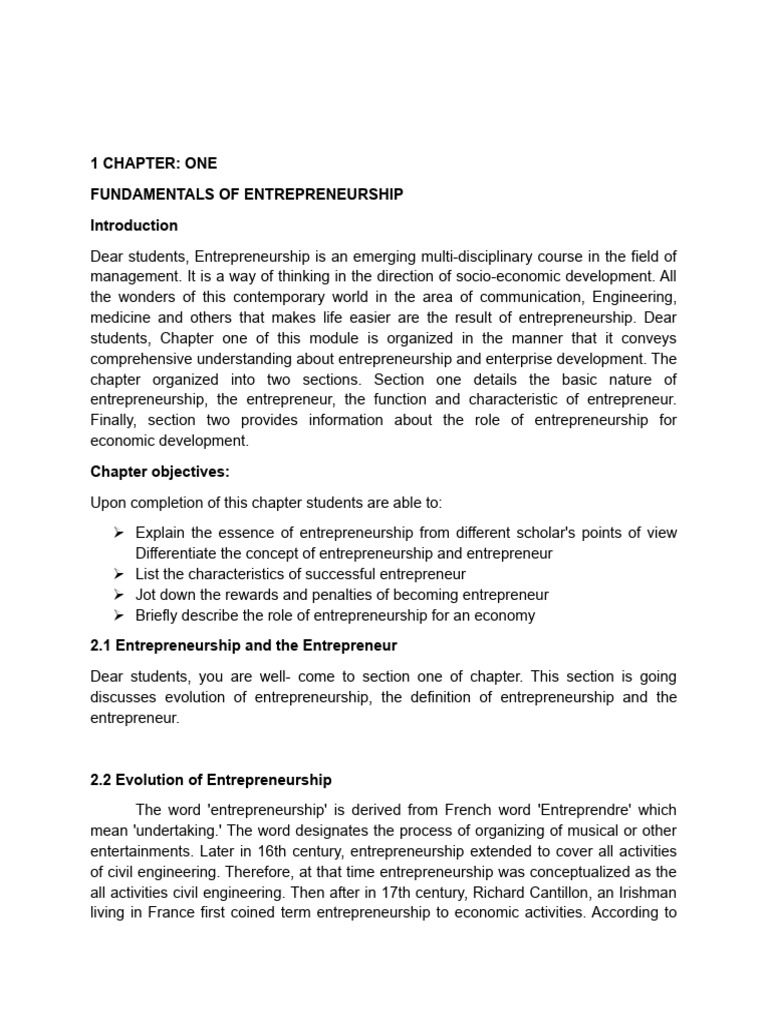 1 CHAPTER: ONE

FUNDAMENTALS OF ENTREPRENEURSHIP

Introduction

Dear students, Entrepreneurship is an emerging multi-disciplinary course in the field of management. It is a way of thinking in the direction of socio-economic development. All the wonders of this contemporary world in the area of communication, Engineering, medicine and others that makes life easier are the result of entrepreneurship. Dear students, Chapter one of this module is organized in the manner that it conveys comprehensive understanding about entrepreneurship and enterprise development. The chapter organized into two sections. Section one details the basic nature of entrepreneurship, the entrepreneur, the function and characteristic of entrepreneur. Finally, section two provides information about the role of entrepreneurship for economic development.

Chapter objectives:

Upon completion of this chapter students are able to:

➢ Explain the essence of entrepreneurship from different scholar's points of view Differentiate the concept of entrepreneurship and entrepreneur
➢ List the characteristics of successful entrepreneur
➢ Jot down the rewards and penalties of becoming entrepreneur
➢ Briefly describe the role of entrepreneurship for an economy

2.1 Entrepreneurship and the Entrepreneur

Dear students, you are well- come to section one of chapter. This section is going discusses evolution of entrepreneurship, the definition of entrepreneurship and the entrepreneur.

2.2 Evolution of Entrepreneurship

The word 'entrepreneurship' is derived from French word 'Entreprendre' which mean 'undertaking.' The word designates the process of organizing of musical or other entertainments. Later in 16th century, entrepreneurship extended to cover all activities of civil engineering. Therefore, at that time entrepreneurship was conceptualized as the all activities civil engineering. Then after in 17th century, Richard Cantillon, an Irishman living in France first coined term entrepreneurship to economic activities. According to